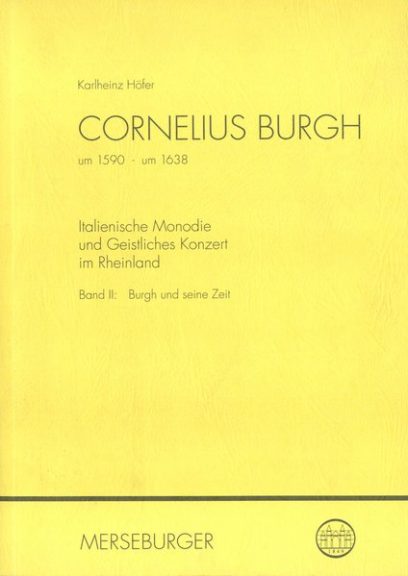 Karlheinz Höfer

CORNELIUS BURGH

um 1590 - um 1638

Italienische Monodie
und Geistliches Konzert
im Rheinland

Band II: Burgh und seine Zeit

MERSEBURGER